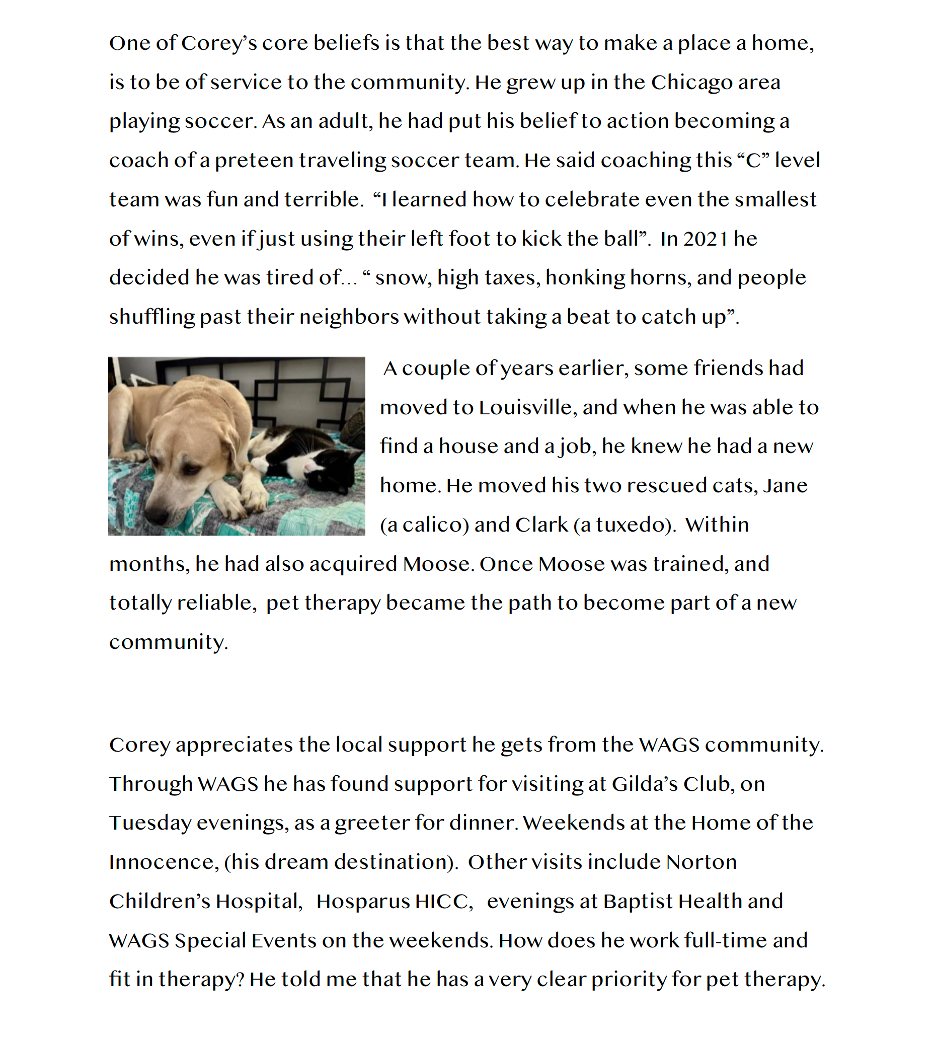 One of Corey's core beliefs is that the best way to make a place a home, is to be of service to the community. He grew up in the Chicago area playing soccer. As an adult, he had put his belief to action becoming a coach of a preteen traveling soccer team. He said coaching this "C" level team was fun and terrible. "I learned how to celebrate even the smallest of wins, even if just using their left foot to kick the ball". In 2021 he decided he was tired of… " snow, high taxes, honking horns, and people shuffling past their neighbors without taking a beat to catch up".

A couple of years earlier, some friends had moved to Louisville, and when he was able to find a house and a job, he knew he had a new home. He moved his two rescued cats, Jane (a calico) and Clark (a tuxedo). Within months, he had also acquired Moose. Once Moose was trained, and totally reliable, pet therapy became the path to become part of a new community.

Corey appreciates the local support he gets from the WAGS community. Through WAGS he has found support for visiting at Gilda's Club, on Tuesday evenings, as a greeter for dinner. Weekends at the Home of the Innocence, (his dream destination). Other visits include Norton Children's Hospital, Hosparus HICC, evenings at Baptist Health and WAGS Special Events on the weekends. How does he work full-time and fit in therapy? He told me that he has a very clear priority for pet therapy.